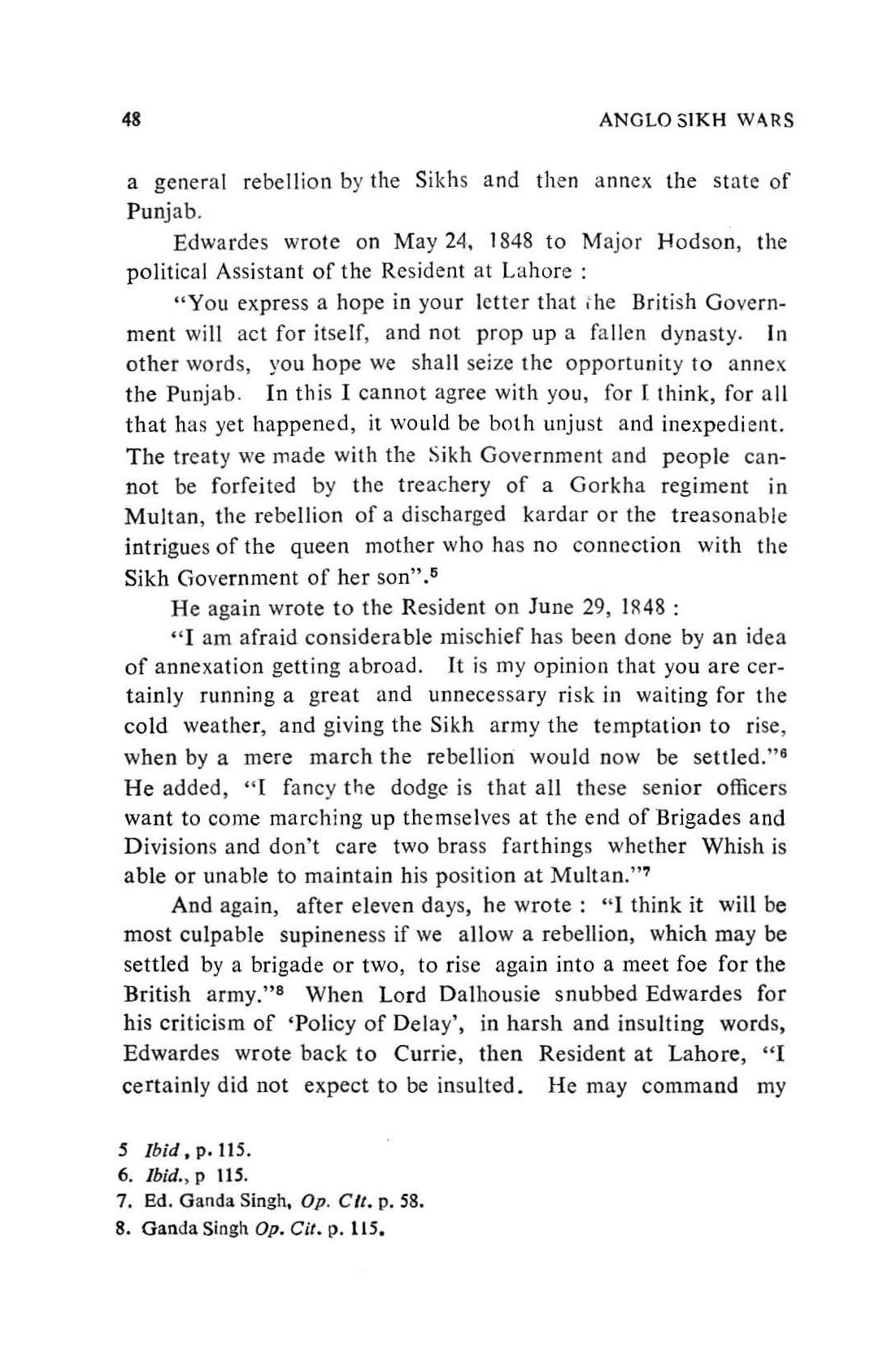 48

ANGLO SIKH WARS

a general rebellion by the Sikhs and then annex the state of Punjab.

Edwardes wrote on May 24, 1848 to Major Hodson, the political Assistant of the Resident at Lahore :

"You express a hope in your letter that the British Government will act for itself, and not prop up a fallen dynasty. In other words, you hope we shall seize the opportunity to annex the Punjab. In this I cannot agree with you, for I think, for all that has yet happened, it would be both unjust and inexpedient. The treaty we made with the Sikh Government and people cannot be forfeited by the treachery of a Gorkha regiment in Multan, the rebellion of a discharged kardar or the treasonable intrigues of the queen mother who has no connection with the Sikh Government of her son".$^5$

He again wrote to the Resident on June 29, 1848 :

"I am afraid considerable mischief has been done by an idea of annexation getting abroad. It is my opinion that you are certainly running a great and unnecessary risk in waiting for the cold weather, and giving the Sikh army the temptation to rise, when by a mere march the rebellion would now be settled."$^6$ He added, "I fancy the dodge is that all these senior officers want to come marching up themselves at the end of Brigades and Divisions and don't care two brass farthings whether Whish is able or unable to maintain his position at Multan."$^7$

And again, after eleven days, he wrote : "I think it will be most culpable supineness if we allow a rebellion, which may be settled by a brigade or two, to rise again into a meet foe for the British army."$^8$ When Lord Dalhousie snubbed Edwardes for his criticism of 'Policy of Delay', in harsh and insulting words, Edwardes wrote back to Currie, then Resident at Lahore, "I certainly did not expect to be insulted. He may command my

5 Ibid, p. 115.
6. Ibid., p 115.
7. Ed. Ganda Singh, Op. Cit. p. 58.
8. Ganda Singh Op. Cit. p. 115.